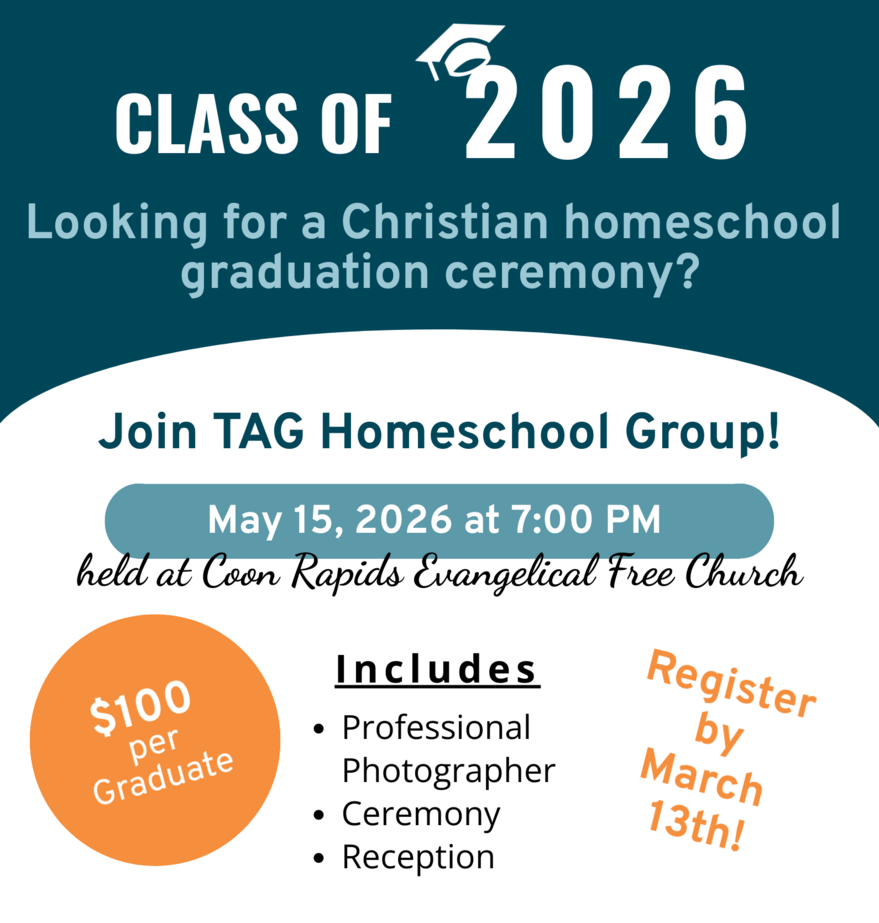 CLASS OF 2026

Looking for a Christian homeschool graduation ceremony?

Join TAG Homeschool Group!

May 15, 2026 at 7:00 PM

held at Coon Rapids Evangelical Free Church

$100
per
Graduate

Includes

• Professional Photographer
• Ceremony
• Reception

Register by March 13th!